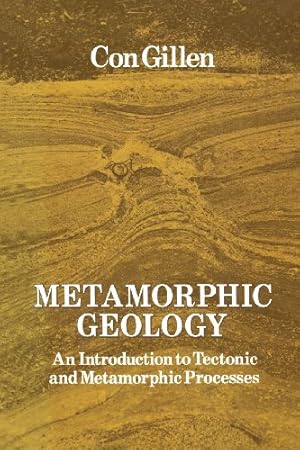 Con Gillen

METAMORPHIC GEOLOGY

An Introduction to Tectonic and Metamorphic Processes